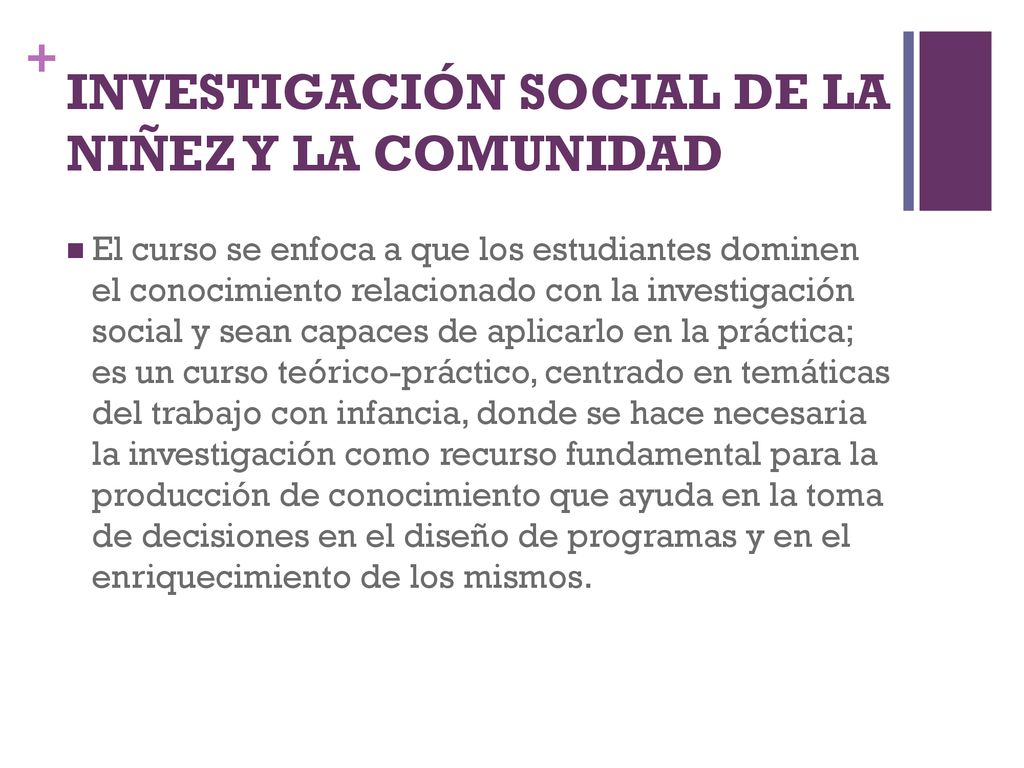 +
INVESTIGACIÓN SOCIAL DE LA NIÑEZ Y LA COMUNIDAD

El curso se enfoca a que los estudiantes dominen el conocimiento relacionado con la investigación social y sean capaces de aplicarlo en la práctica; es un curso teórico-práctico, centrado en temáticas del trabajo con infancia, donde se hace necesaria la investigación como recurso fundamental para la producción de conocimiento que ayuda en la toma de decisiones en el diseño de programas y en el enriquecimiento de los mismos.